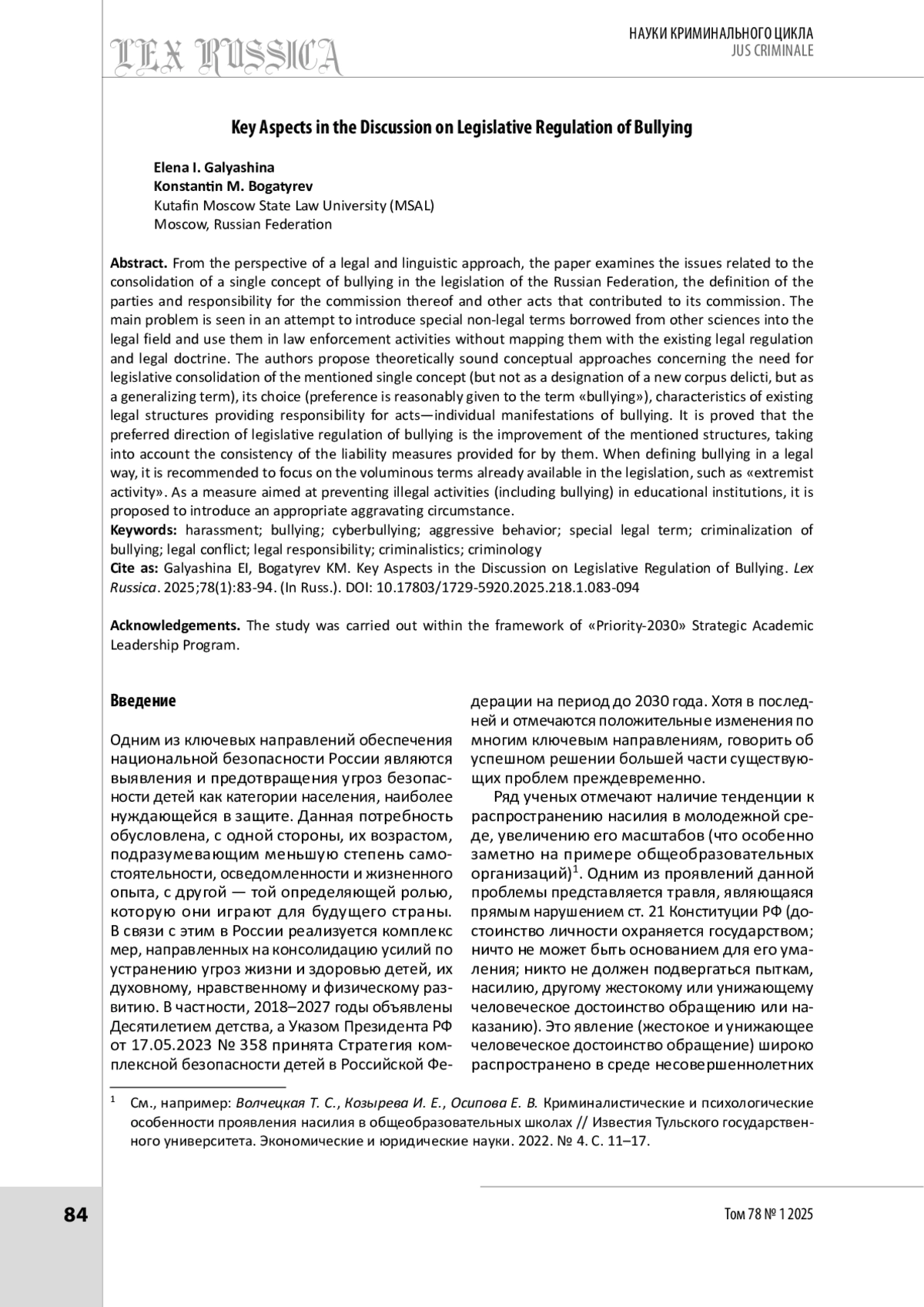 LEX RUSSICA

НАУКИ КРИМИНАЛЬНОГО ЦИКЛА
JUS CRIMINALE

Key Aspects in the Discussion on Legislative Regulation of Bullying

Elena I. Galyashina
Konstantin M. Bogatyrev
Kutafin Moscow State Law University (MSAL)
Moscow, Russian Federation

Abstract. From the perspective of a legal and linguistic approach, the paper examines the issues related to the consolidation of a single concept of bullying in the legislation of the Russian Federation, the definition of the parties and responsibility for the commission thereof and other acts that contributed to its commission. The main problem is seen in an attempt to introduce special non-legal terms borrowed from other sciences into the legal field and use them in law enforcement activities without mapping them with the existing legal regulation and legal doctrine. The authors propose theoretically sound conceptual approaches concerning the need for legislative consolidation of the mentioned single concept (but not as a designation of a new corpus delicti, but as a generalizing term), its choice (preference is reasonably given to the term «bullying»), characteristics of existing legal structures providing responsibility for acts—individual manifestations of bullying. It is proved that the preferred direction of legislative regulation of bullying is the improvement of the mentioned structures, taking into account the consistency of the liability measures provided for by them. When defining bullying in a legal way, it is recommended to focus on the voluminous terms already available in the legislation, such as «extremist activity». As a measure aimed at preventing illegal activities (including bullying) in educational institutions, it is proposed to introduce an appropriate aggravating circumstance.
Keywords: harassment; bullying; cyberbullying; aggressive behavior; special legal term; criminalization of bullying; legal conflict; legal responsibility; criminalistics; criminology
Cite as: Galyashina EI, Bogatyrev KM. Key Aspects in the Discussion on Legislative Regulation of Bullying. Lex Russica. 2025;78(1):83-94. (In Russ.). DOI: 10.17803/1729-5920.2025.218.1.083-094

Acknowledgements. The study was carried out within the framework of «Priority-2030» Strategic Academic Leadership Program.

Введение

Одним из ключевых направлений обеспечения национальной безопасности России являются выявления и предотвращения угроз безопасности детей как категории населения, наиболее нуждающейся в защите. Данная потребность обусловлена, с одной стороны, их возрастом, подразумевающим меньшую степень самостоятельности, осведомленности и жизненного опыта, с другой — той определяющей ролью, которую они играют для будущего страны. В связи с этим в России реализуется комплекс мер, направленных на консолидацию усилий по устранению угроз жизни и здоровью детей, их духовному, нравственному и физическому развитию. В частности, 2018–2027 годы объявлены Десятилетием детства, а Указом Президента РФ от 17.05.2023 № 358 принята Стратегия комплексной безопасности детей в Российской Федерации на период до 2030 года. Хотя в последней и отмечаются положительные изменения по многим ключевым направлениям, говорить об успешном решении большей части существующих проблем преждевременно.

Ряд ученых отмечают наличие тенденции к распространению насилия в молодежной среде, увеличению его масштабов (что особенно заметно на примере общеобразовательных организаций)$^1$. Одним из проявлений данной проблемы представляется травля, являющаяся прямым нарушением ст. 21 Конституции РФ (достоинство личности охраняется государством; ничто не может быть основанием для его умаления; никто не должен подвергаться пыткам, насилию, другому жестокому или унижающему человеческое достоинство обращению или наказанию). Это явление (жестокое и унижающее человеческое достоинство обращение) широко распространено в среде несовершеннолетних

$^1$ См., например: Волчецкая Т. С., Козырева И. Е., Осипова Е. В. Криминалистические и психологические особенности проявления насилия в общеобразовательных школах // Известия Тульского государственного университета. Экономические и юридические науки. 2022. № 4. С. 11–17.

84

Том 78 № 1 2025